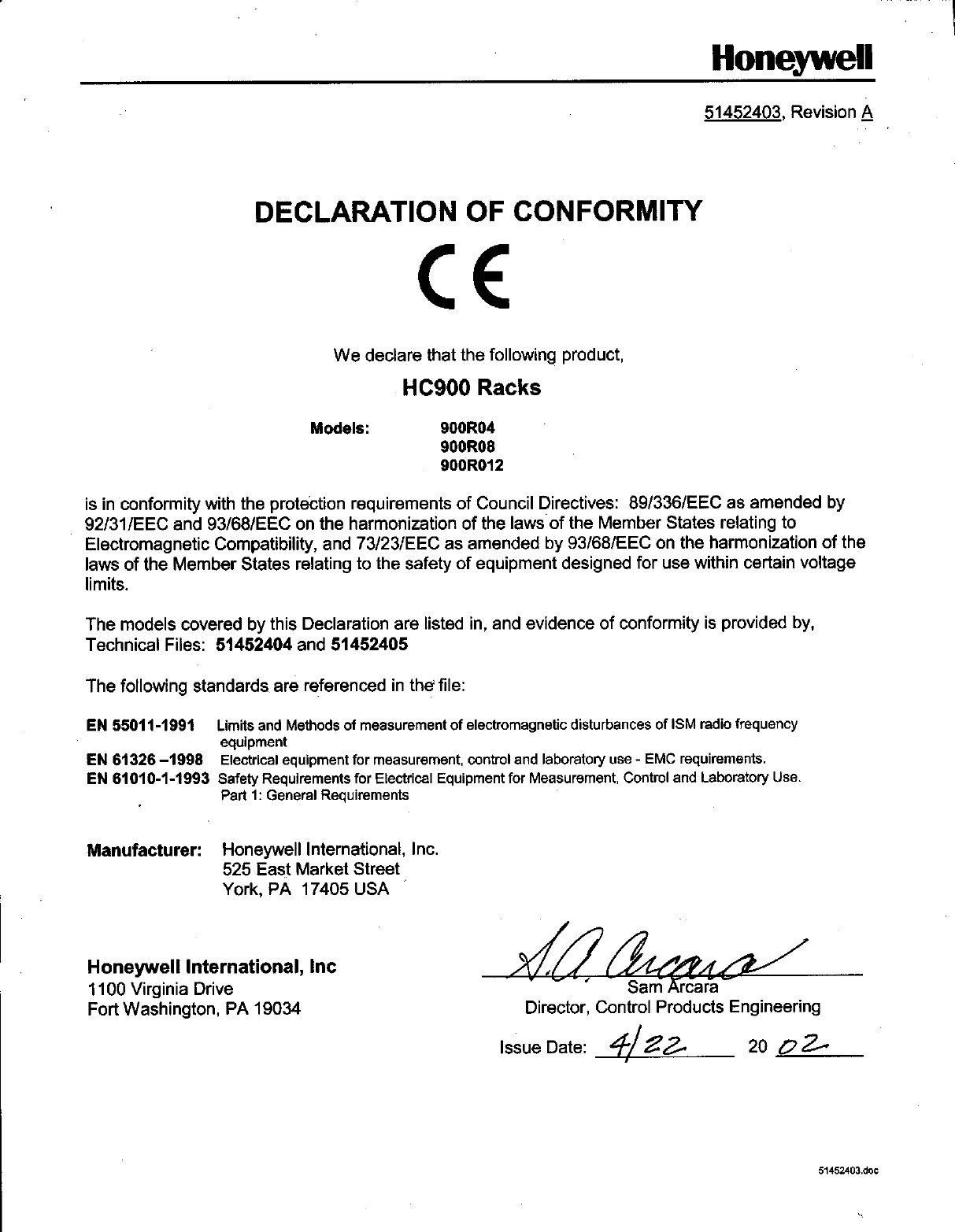 Honeywell

51452403, Revision A

DECLARATION OF CONFORMITY

CE

We declare that the following product,

HC900 Racks

Models: 900R04
900R08
900R012

is in conformity with the protection requirements of Council Directives: 89/336/EEC as amended by 92/31/EEC and 93/68/EEC on the harmonization of the laws of the Member States relating to Electromagnetic Compatibility, and 73/23/EEC as amended by 93/68/EEC on the harmonization of the laws of the Member States relating to the safety of equipment designed for use within certain voltage limits.

The models covered by this Declaration are listed in, and evidence of conformity is provided by, Technical Files: 51452404 and 51452405

The following standards are referenced in the file:

EN 55011-1991 Limits and Methods of measurement of electromagnetic disturbances of ISM radio frequency equipment
EN 61326 –1998 Electrical equipment for measurement, control and laboratory use - EMC requirements.
EN 61010-1-1993 Safety Requirements for Electrical Equipment for Measurement, Control and Laboratory Use. Part 1: General Requirements

Manufacturer: Honeywell International, Inc.
525 East Market Street
York, PA 17405 USA

Honeywell International, Inc
1100 Virginia Drive
Fort Washington, PA 19034

S.A. Arcara
Sam Arcara
Director, Control Products Engineering

Issue Date: 4/22 20 02

51452403.doc